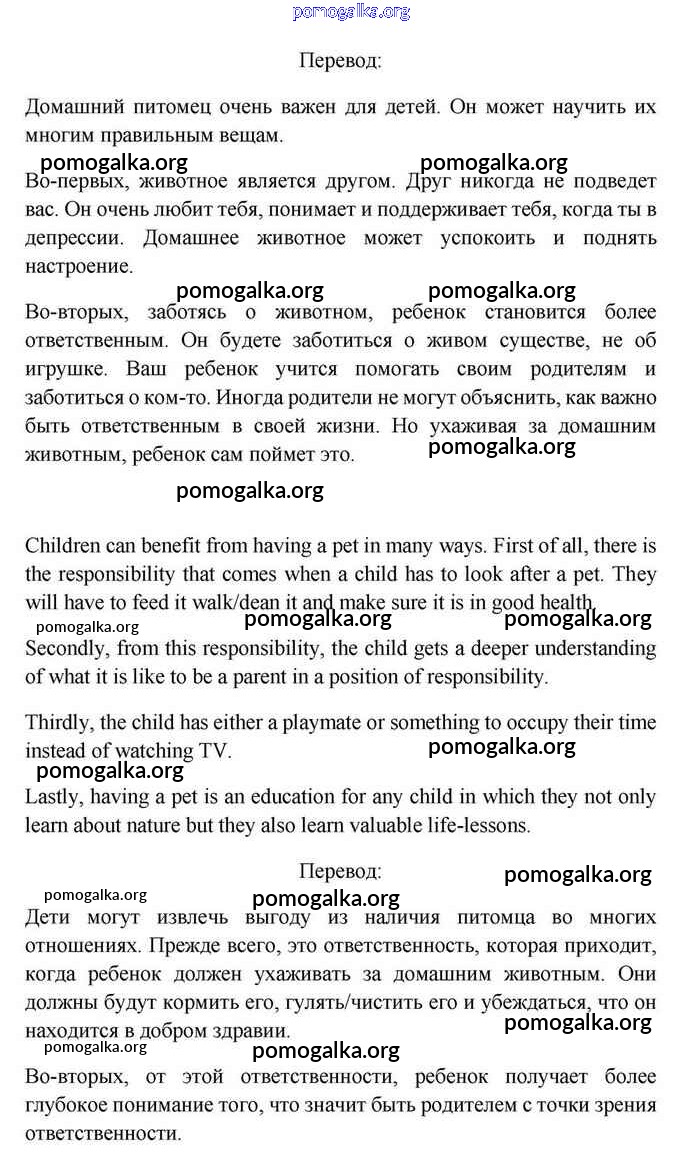 pomogalka.org

Перевод:

Домашний питомец очень важен для детей. Он может научить их многим правильным вещам.

pomogalka.org pomogalka.org

Во-первых, животное является другом. Друг никогда не подведет вас. Он очень любит тебя, понимает и поддерживает тебя, когда ты в депрессии. Домашнее животное может успокоить и поднять настроение.

pomogalka.org pomogalka.org

Во-вторых, заботясь о животном, ребенок становится более ответственным. Он будете заботиться о живом существе, не об игрушке. Ваш ребенок учится помогать своим родителям и заботиться о ком-то. Иногда родители не могут объяснить, как важно быть ответственным в своей жизни. Но ухаживая за домашним животным, ребенок сам поймет это.

pomogalka.org

pomogalka.org

Children can benefit from having a pet in many ways. First of all, there is the responsibility that comes when a child has to look after a pet. They will have to feed it walk/dean it and make sure it is in good health.

pomogalka.org pomogalka.org pomogalka.org

Secondly, from this responsibility, the child gets a deeper understanding of what it is like to be a parent in a position of responsibility.

Thirdly, the child has either a playmate or something to occupy their time instead of watching TV.

pomogalka.org

pomogalka.org

Lastly, having a pet is an education for any child in which they not only learn about nature but they also learn valuable life-lessons.

Перевод:

pomogalka.org

pomogalka.org pomogalka.org

Дети могут извлечь выгоду из наличия питомца во многих отношениях. Прежде всего, это ответственность, которая приходит, когда ребенок должен ухаживать за домашним животным. Они должны будут кормить его, гулять/чистить его и убеждаться, что он находится в добром здравии.

pomogalka.org

pomogalka.org pomogalka.org

Во-вторых, от этой ответственности, ребенок получает более глубокое понимание того, что значит быть родителем с точки зрения ответственности.